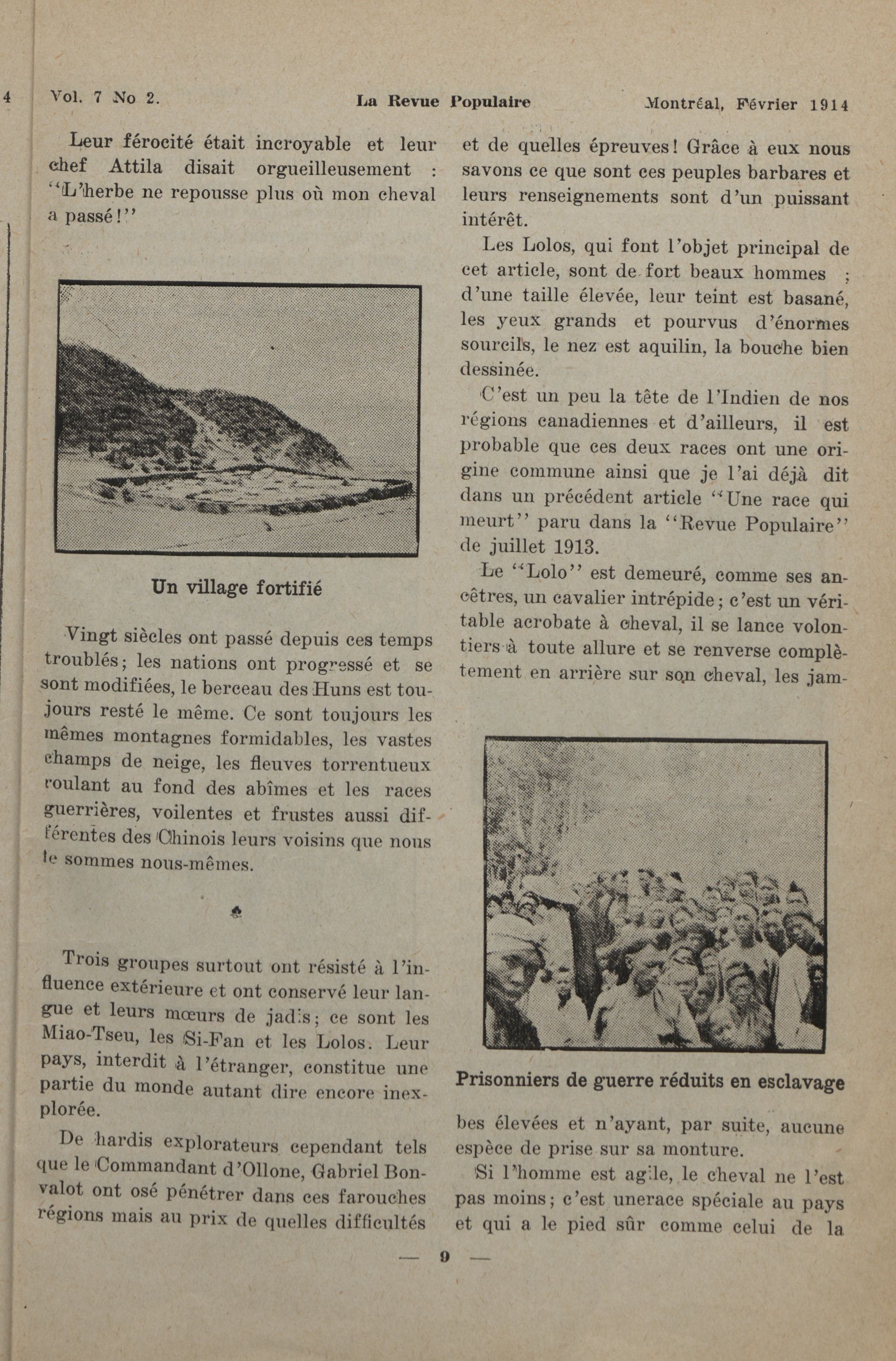 4 Vol. 7 No 2. La Revue Populaire Montréal, Février 1914

Leur férocité était incroyable et leur chef Attila disait orgueilleusement : "L'herbe ne repousse plus où mon cheval a passé!"

Un village fortifié

Vingt siècles ont passé depuis ces temps troublés; les nations ont progressé et se sont modifiées, le berceau des Huns est toujours resté le même. Ce sont toujours les mêmes montagnes formidables, les vastes champs de neige, les fleuves torrentueux roulant au fond des abîmes et les races guerrières, voilentes et frustes aussi différentes des Chinois leurs voisins que nous le sommes nous-mêmes.

Trois groupes surtout ont résisté à l'influence extérieure et ont conservé leur langue et leurs mœurs de jadis; ce sont les Miao-Tseu, les Si-Fan et les Lolos. Leur pays, interdit à l'étranger, constitue une partie du monde autant dire encore inexplorée.

De hardis explorateurs cependant tels que le Commandant d'Ollone, Gabriel Bonvalot ont osé pénétrer dans ces farouches régions mais au prix de quelles difficultés et de quelles épreuves! Grâce à eux nous savons ce que sont ces peuples barbares et leurs renseignements sont d'un puissant intérêt.

Les Lolos, qui font l'objet principal de cet article, sont de fort beaux hommes ; d'une taille élevée, leur teint est basané, les yeux grands et pourvus d'énormes sourcils, le nez est aquilin, la bouche bien dessinée.

C'est un peu la tête de l'Indien de nos régions canadiennes et d'ailleurs, il est probable que ces deux races ont une origine commune ainsi que je l'ai déjà dit dans un précédent article "Une race qui meurt" paru dans la "Revue Populaire" de juillet 1913.

Le "Lolo" est demeuré, comme ses ancêtres, un cavalier intrépide; c'est un véritable acrobate à cheval, il se lance volontiers à toute allure et se renverse complètement en arrière sur son cheval, les jambes élevées et n'ayant, par suite, aucune espèce de prise sur sa monture.

Prisonniers de guerre réduits en esclavage

Si l'homme est agile, le cheval ne l'est pas moins; c'est unerace spéciale au pays et qui a le pied sûr comme celui de la

— 9 —